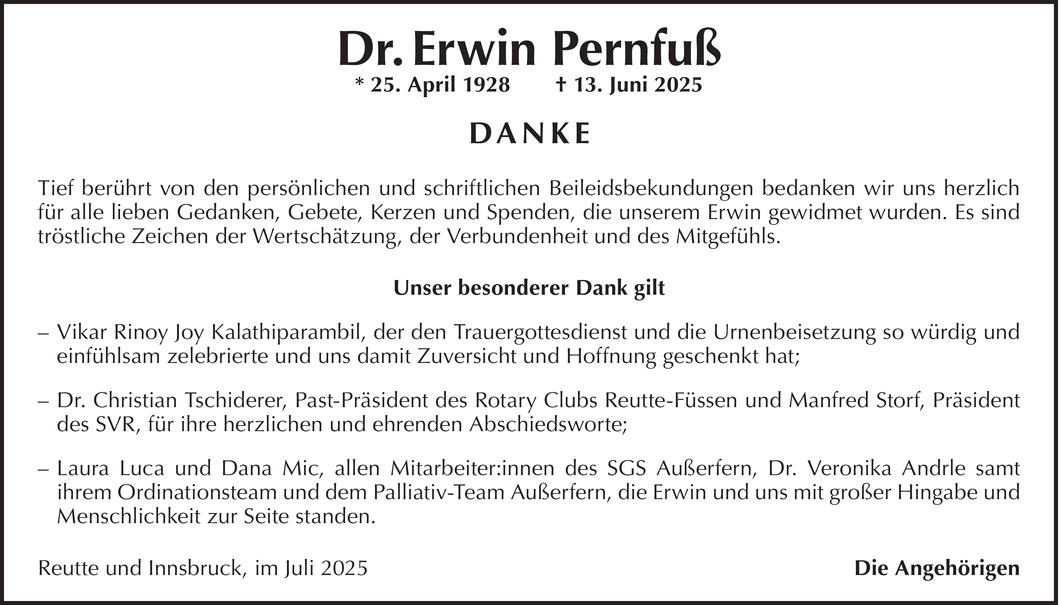 Dr. Erwin Pernfuß

* 25. April 1928 † 13. Juni 2025

DANKE

Tief berührt von den persönlichen und schriftlichen Beileidsbekundungen bedanken wir uns herzlich für alle lieben Gedanken, Gebete, Kerzen und Spenden, die unserem Erwin gewidmet wurden. Es sind tröstliche Zeichen der Wertschätzung, der Verbundenheit und des Mitgefühls.

Unser besonderer Dank gilt

– Vikar Rinoy Joy Kalathiparambil, der den Trauergottesdienst und die Urnenbeisetzung so würdig und einfühlsam zelebrierte und uns damit Zuversicht und Hoffnung geschenkt hat;

– Dr. Christian Tschiderer, Past-Präsident des Rotary Clubs Reutte-Füssen und Manfred Storf, Präsident des SVR, für ihre herzlichen und ehrenden Abschiedsworte;

– Laura Luca und Dana Mic, allen Mitarbeiter:innen des SGS Außerfern, Dr. Veronika Andrle samt ihrem Ordinationsteam und dem Palliativ-Team Außerfern, die Erwin und uns mit großer Hingabe und Menschlichkeit zur Seite standen.

Reutte und Innsbruck, im Juli 2025

Die Angehörigen